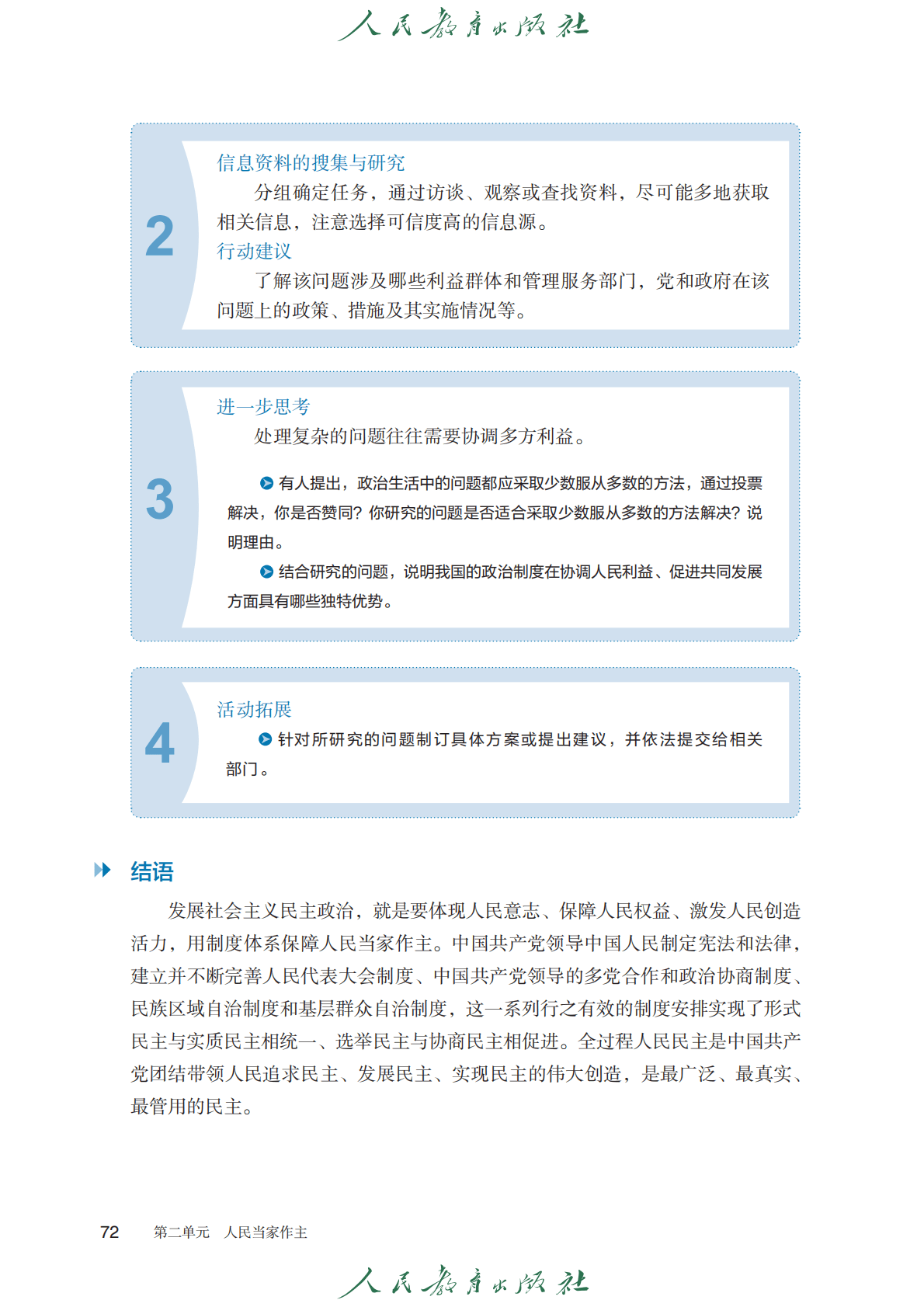 人民教育出版社

2

信息资料的搜集与研究

分组确定任务，通过访谈、观察或查找资料，尽可能多地获取相关信息，注意选择可信度高的信息源。

行动建议

了解该问题涉及哪些利益群体和管理服务部门，党和政府在该问题上的政策、措施及其实施情况等。

3

进一步思考

处理复杂的问题往往需要协调多方利益。

有人提出，政治生活中的问题都应采取少数服从多数的方法，通过投票解决，你是否赞同？你研究的问题是否适合采取少数服从多数的方法解决？说明理由。

结合研究的问题，说明我国的政治制度在协调人民利益、促进共同发展方面具有哪些独特优势。

4

活动拓展

针对所研究的问题制订具体方案或提出建议，并依法提交给相关部门。

结语

发展社会主义民主政治，就是要体现人民意志、保障人民权益、激发人民创造活力，用制度体系保障人民当家作主。中国共产党领导中国人民制定宪法和法律，建立并不断完善人民代表大会制度、中国共产党领导的多党合作和政治协商制度、民族区域自治制度和基层群众自治制度，这一系列行之有效的制度安排实现了形式民主与实质民主相统一、选举民主与协商民主相促进。全过程人民民主是中国共产党团结带领人民追求民主、发展民主、实现民主的伟大创造，是最广泛、最真实、最管用的民主。

72　第二单元　人民当家作主

人民教育出版社